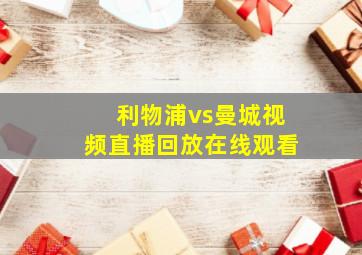 利物浦vs曼城视频直播回放在线观看